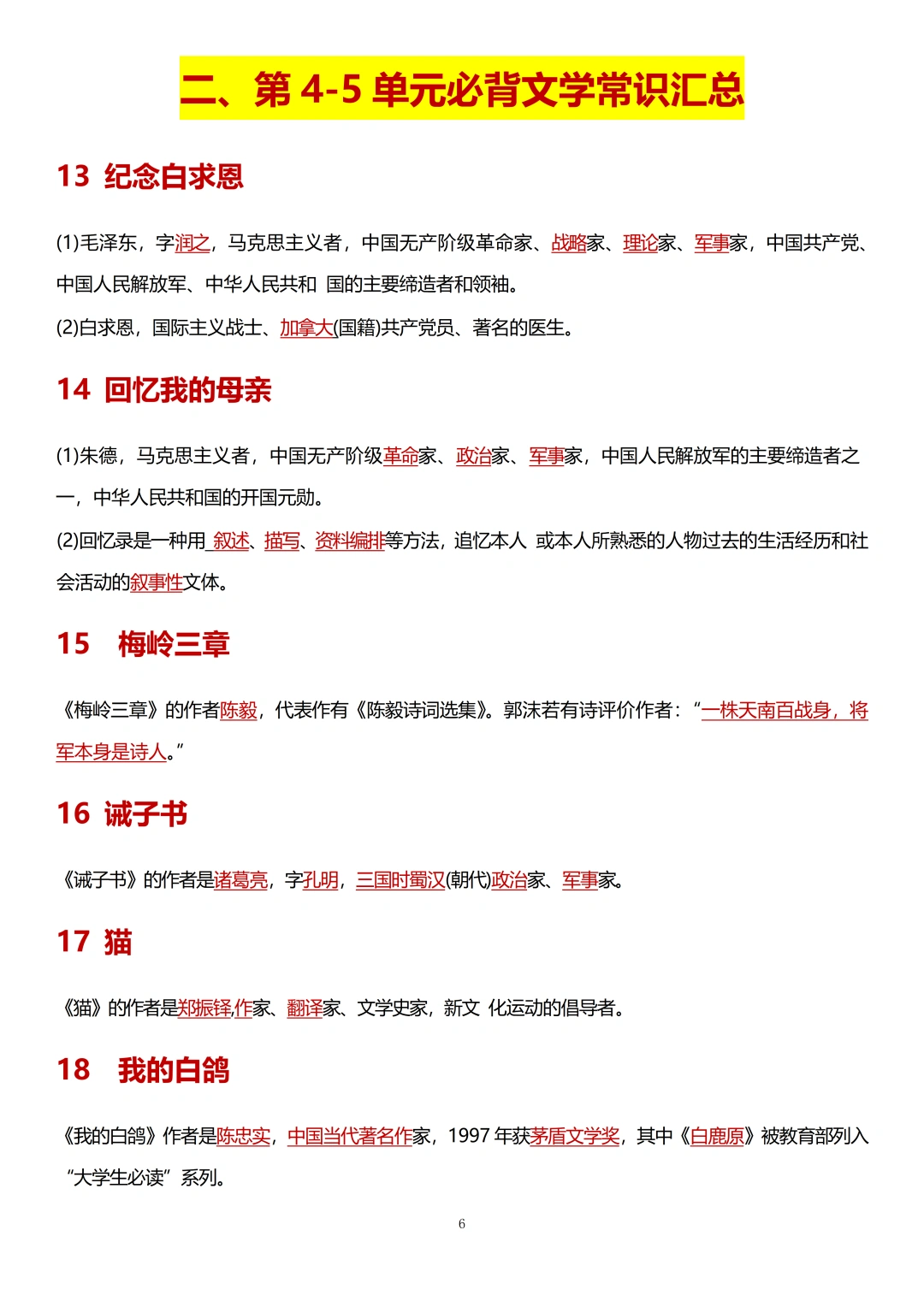 二、第 4-5 单元必背文学常识汇总

13 纪念白求恩

(1)毛泽东，字润之，马克思主义者，中国无产阶级革命家、战略家、理论家、军事家，中国共产党、中国人民解放军、中华人民共和 国的主要缔造者和领袖。

(2)白求恩，国际主义战士、加拿大(国籍)共产党员、著名的医生。

14 回忆我的母亲

(1)朱德，马克思主义者，中国无产阶级革命家、政治家、军事家，中国人民解放军的主要缔造者之一，中华人民共和国的开国元勋。

(2)回忆录是一种用 叙述、描写、资料编排等方法，追忆本人 或本人所熟悉的人物过去的生活经历和社会活动的叙事性文体。

15 梅岭三章

《梅岭三章》的作者陈毅，代表作有《陈毅诗词选集》。郭沫若有诗评价作者：“一株天南百战身，将军本身是诗人。”

16 诫子书

《诫子书》的作者是诸葛亮，字孔明，三国时蜀汉(朝代)政治家、军事家。

17 猫

《猫》的作者是郑振铎,作家、翻译家、文学史家，新文 化运动的倡导者。

18 我的白鸽

《我的白鸽》作者是陈忠实，中国当代著名作家，1997 年获茅盾文学奖，其中《白鹿原》被教育部列入“大学生必读”系列。

6